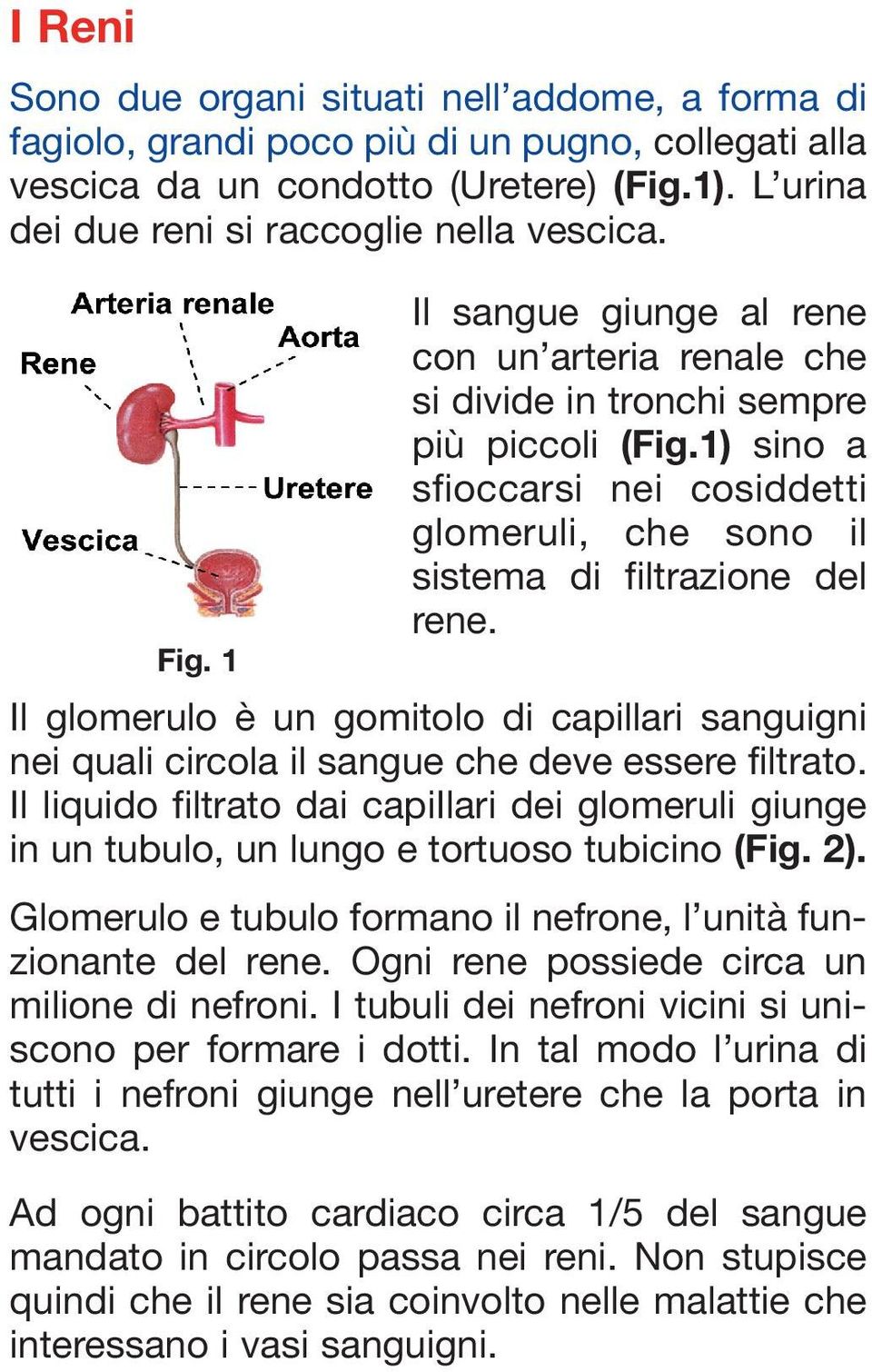 I Reni

Sono due organi situati nell'addome, a forma di fagiolo, grandi poco più di un pugno, collegati alla vescica da un condotto (Uretere) (Fig.1). L'urina dei due reni si raccoglie nella vescica.

Arteria renale
Aorta
Rene
Uretere
Vescica
Fig. 1

Il sangue giunge al rene con un'arteria renale che si divide in tronchi sempre più piccoli (Fig.1) sino a sfioccarsi nei cosiddetti glomeruli, che sono il sistema di filtrazione del rene.

Il glomerulo è un gomitolo di capillari sanguigni nei quali circola il sangue che deve essere filtrato. Il liquido filtrato dai capillari dei glomeruli giunge in un tubulo, un lungo e tortuoso tubicino (Fig. 2).

Glomerulo e tubulo formano il nefrone, l'unità funzionante del rene. Ogni rene possiede circa un milione di nefroni. I tubuli dei nefroni vicini si uniscono per formare i dotti. In tal modo l'urina di tutti i nefroni giunge nell'uretere che la porta in vescica.

Ad ogni battito cardiaco circa 1/5 del sangue mandato in circolo passa nei reni. Non stupisce quindi che il rene sia coinvolto nelle malattie che interessano i vasi sanguigni.